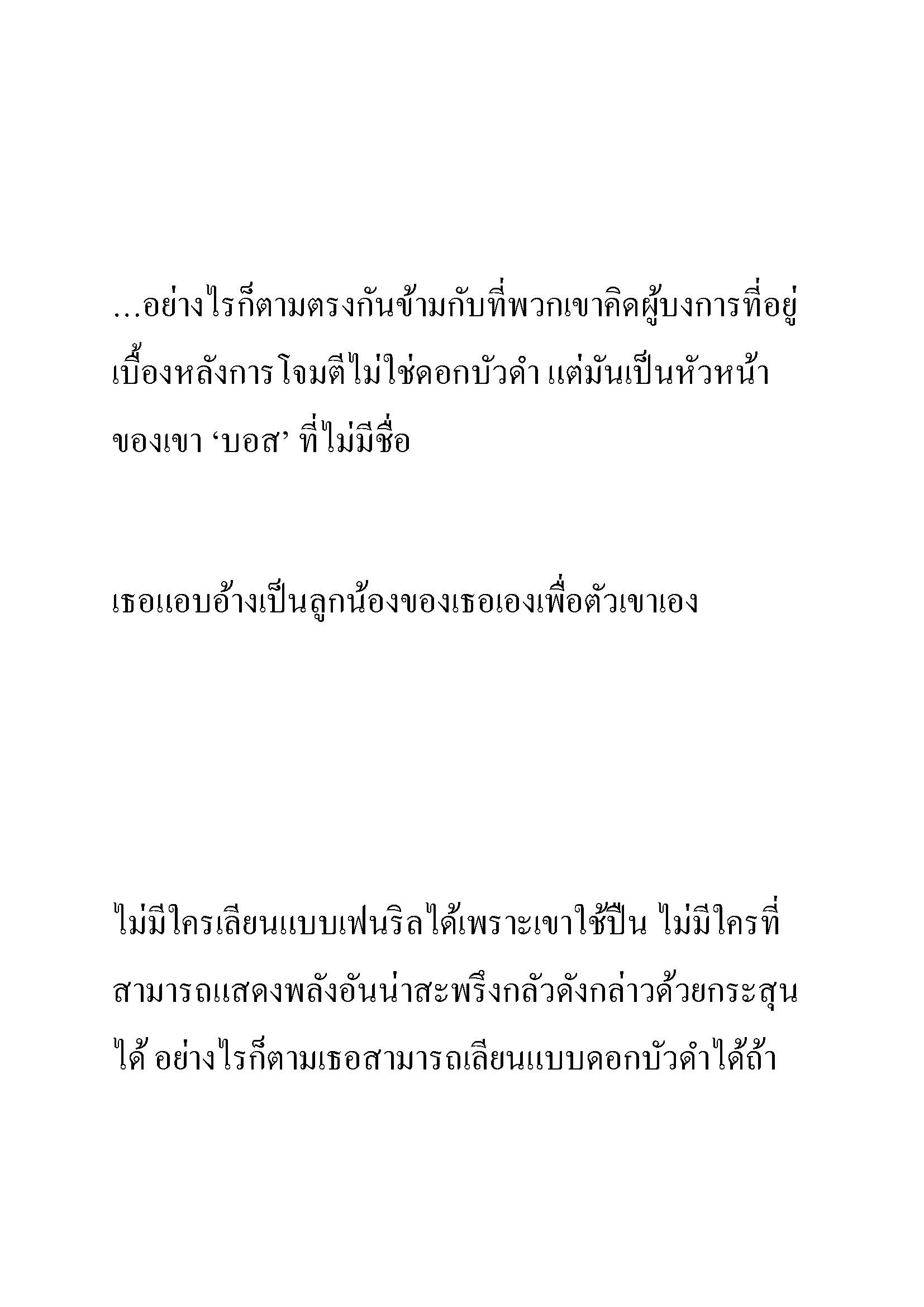 …อย่างไรก็ตามตรงกันข้ามกับที่พวกเขาคิดผู้บงการที่อยู่เบื้องหลังการโจมตีไม่ใช่ดอกบัวดำ แต่มันเป็นหัวหน้าของเขา ‘บอส’ ที่ไม่มีชื่อ

เธอแอบอ้างเป็นลูกน้องของเธอเองเพื่อตัวเขาเอง

ไม่มีใครเลียนแบบเฟนริลได้เพราะเขาใช้ปืน ไม่มีใครที่สามารถแสดงพลังอันน่าสะพรึงกลัวดังกล่าวด้วยกระสุนได้ อย่างไรก็ตามเธอสามารถเลียนแบบดอกบัวดำได้ถ้า